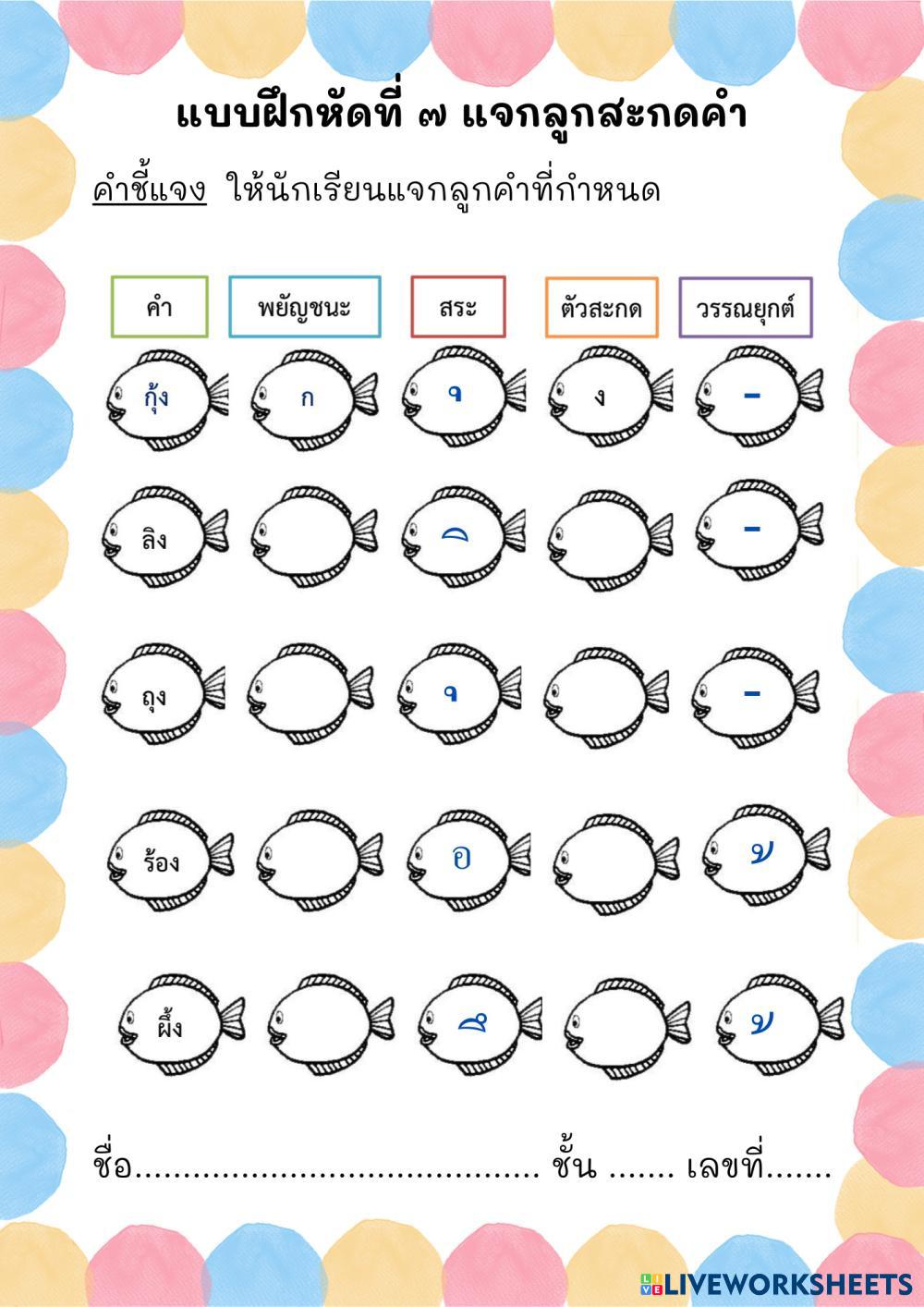 แบบฝึกหัดที่ ๗ แจกลูกสะกดคำ

คำชี้แจง ให้นักเรียนแจกลูกคำที่กำหนด

| คำ | พยัญชนะ | สระ | ตัวสะกด | วรรณยุกต์ |
|---|---|---|---|---|
| กุ้ง | ก | ุ | ง | - |
| ลิง | | ิ | | - |
| ถุง | | ุ | | - |
| ร้อง | | อ | | ้ |
| ผึ้ง | | ึ | | ้ |

ชื่อ____ ชั้น ____ เลขที่____

LIVEWORKSHEETS